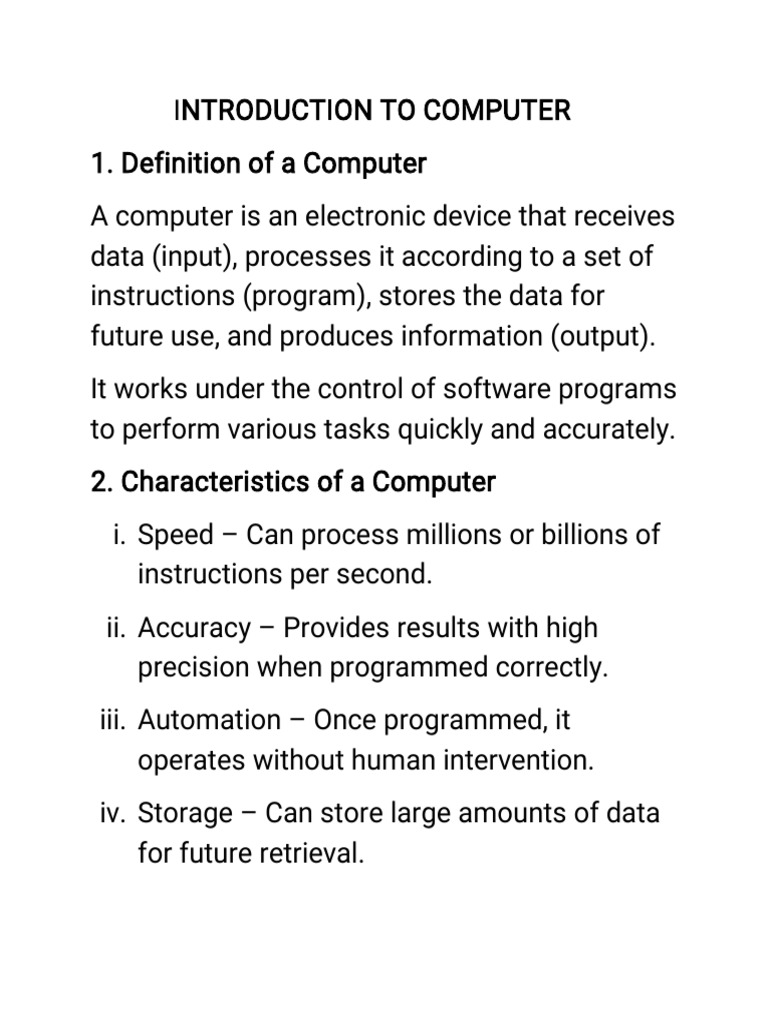 INTRODUCTION TO COMPUTER

1. Definition of a Computer

A computer is an electronic device that receives data (input), processes it according to a set of instructions (program), stores the data for future use, and produces information (output).

It works under the control of software programs to perform various tasks quickly and accurately.

2. Characteristics of a Computer

i. Speed – Can process millions or billions of instructions per second.

ii. Accuracy – Provides results with high precision when programmed correctly.

iii. Automation – Once programmed, it operates without human intervention.

iv. Storage – Can store large amounts of data for future retrieval.